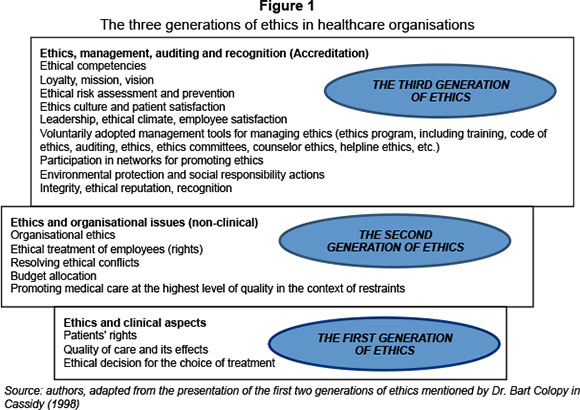 Figure 1
The three generations of ethics in healthcare organisations

Ethics, management, auditing and recognition (Accreditation)
Ethical competencies
Loyalty, mission, vision
Ethical risk assessment and prevention
Ethics culture and patient satisfaction
Leadership, ethical climate, employee satisfaction
Voluntarily adopted management tools for managing ethics (ethics program, including training, code of ethics, auditing, ethics, ethics committees, counselor ethics, helpline ethics, etc.)
Participation in networks for promoting ethics
Environmental protection and social responsibility actions
Integrity, ethical reputation, recognition

THE THIRD GENERATION OF ETHICS

Ethics and organisational issues (non-clinical)
Organisational ethics
Ethical treatment of employees (rights)
Resolving ethical conflicts
Budget allocation
Promoting medical care at the highest level of quality in the context of restraints

THE SECOND GENERATION OF ETHICS

Ethics and clinical aspects
Patients' rights
Quality of care and its effects
Ethical decision for the choice of treatment

THE FIRST GENERATION OF ETHICS

Source: authors, adapted from the presentation of the first two generations of ethics mentioned by Dr. Bart Colopy in Cassidy (1998)